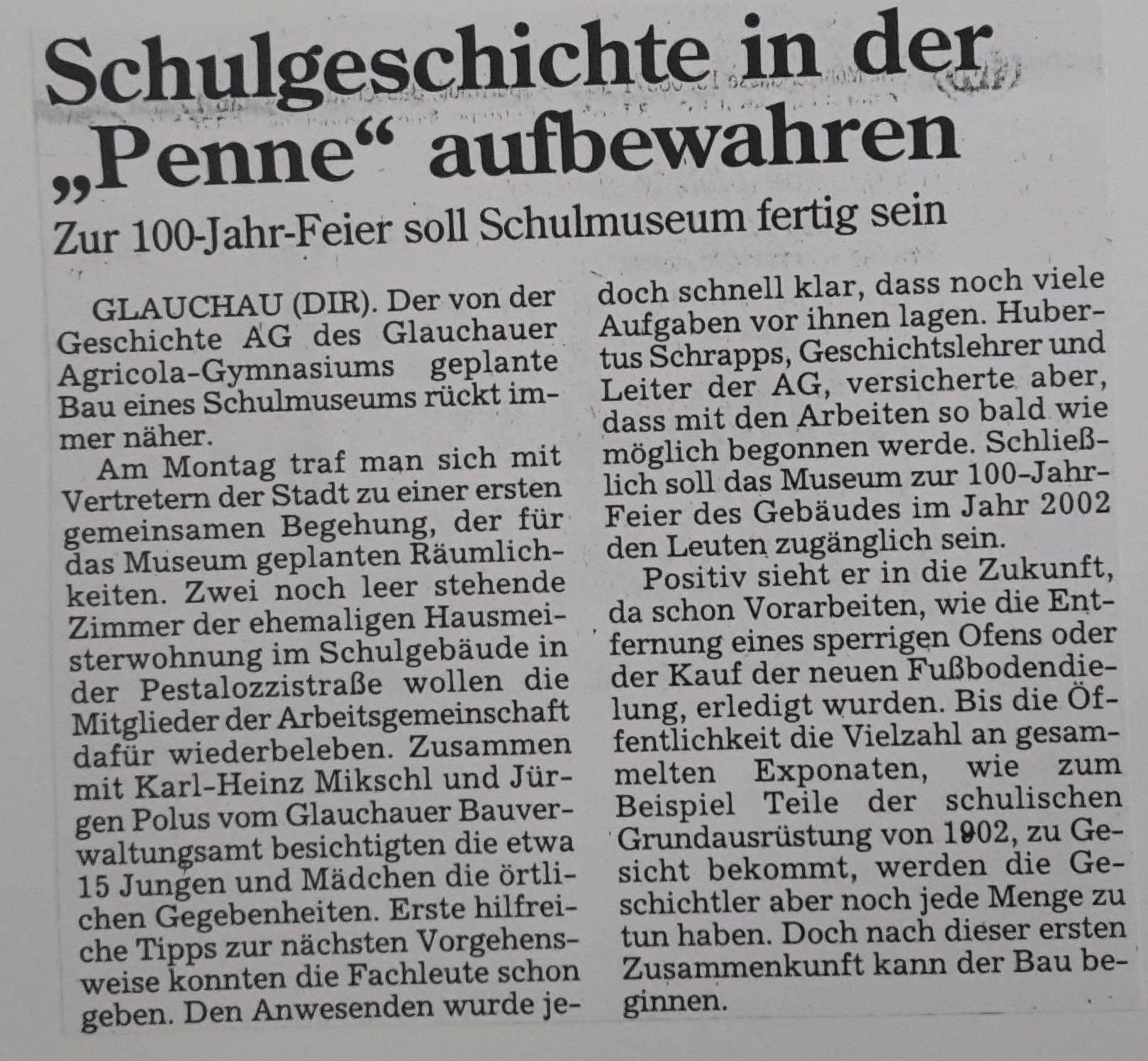 Schulgeschichte in der „Penne“ aufbewahren

Zur 100-Jahr-Feier soll Schulmuseum fertig sein

GLAUCHAU (DIR). Der von der Geschichte AG des Glauchauer Agricola-Gymnasiums geplante Bau eines Schulmuseums rückt immer näher.

Am Montag traf man sich mit Vertretern der Stadt zu einer ersten gemeinsamen Begehung, der für das Museum geplanten Räumlichkeiten. Zwei noch leer stehende Zimmer der ehemaligen Hausmeisterwohnung im Schulgebäude in der Pestalozzistraße wollen die Mitglieder der Arbeitsgemeinschaft dafür wiederbeleben. Zusammen mit Karl-Heinz Mikschl und Jürgen Polus vom Glauchauer Bauverwaltungsamt besichtigten die etwa 15 Jungen und Mädchen die örtlichen Gegebenheiten. Erste hilfreiche Tipps zur nächsten Vorgehensweise konnten die Fachleute schon geben. Den Anwesenden wurde jedoch schnell klar, dass noch viele Aufgaben vor ihnen lagen. Hubertus Schrapps, Geschichtslehrer und Leiter der AG, versicherte aber, dass mit den Arbeiten so bald wie möglich begonnen werde. Schließlich soll das Museum zur 100-Jahr-Feier des Gebäudes im Jahr 2002 den Leuten zugänglich sein.

Positiv sieht er in die Zukunft, da schon Vorarbeiten, wie die Entfernung eines sperrigen Ofens oder der Kauf der neuen Fußbodendielung, erledigt wurden. Bis die Öffentlichkeit die Vielzahl an gesammelten Exponaten, wie zum Beispiel Teile der schulischen Grundausrüstung von 1902, zu Gesicht bekommt, werden die Geschichtler aber noch jede Menge zu tun haben. Doch nach dieser ersten Zusammenkunft kann der Bau beginnen.